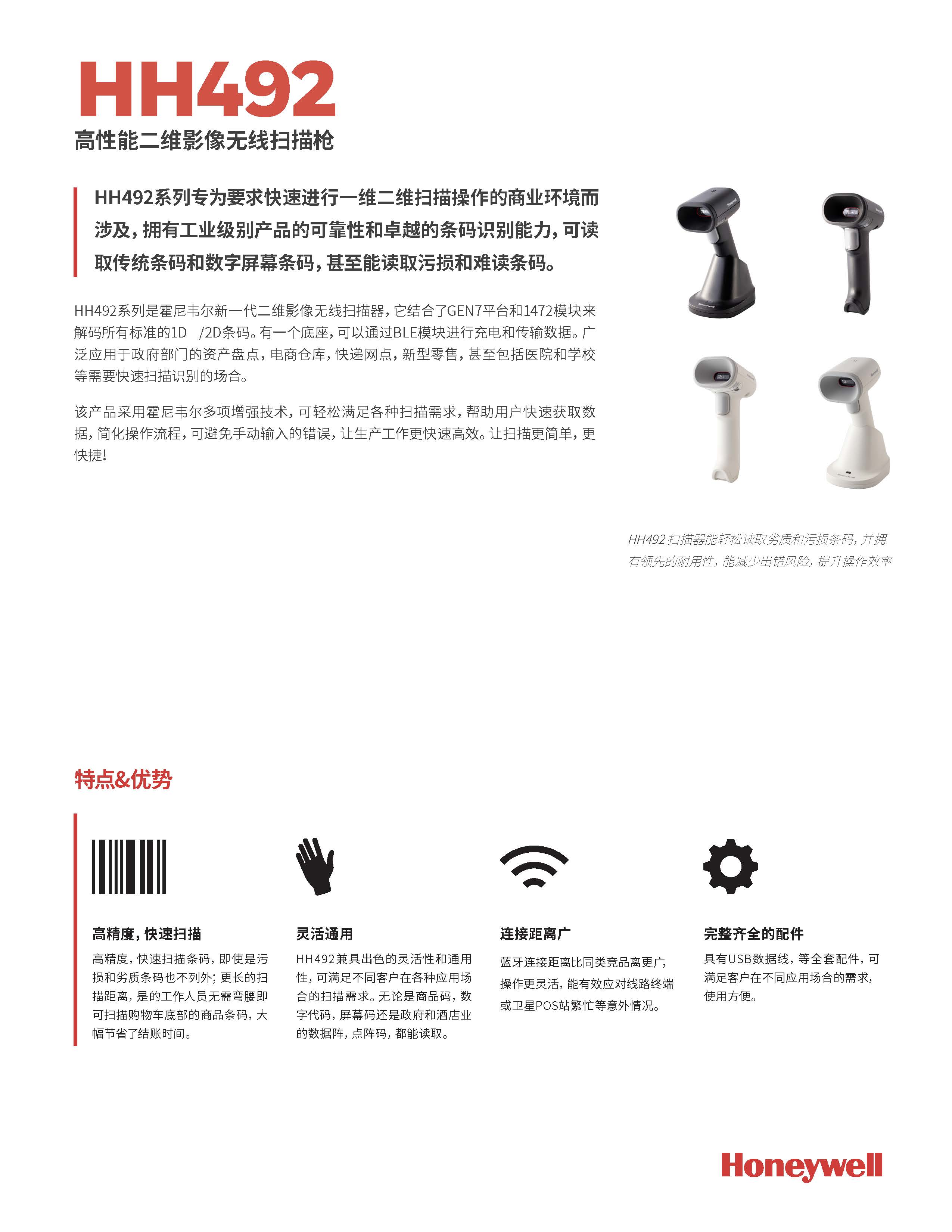 HH492
高性能二维影像无线扫描枪

HH492系列专为要求快速进行一维二维扫描操作的商业环境而涉及，拥有工业级别产品的可靠性和卓越的条码识别能力，可读取传统条码和数字屏幕条码，甚至能读取污损和难读条码。

HH492系列是霍尼韦尔新一代二维影像无线扫描器，它结合了GEN7平台和1472模块来解码所有标准的1D /2D条码。有一个底座，可以通过BLE模块进行充电和传输数据。广泛应用于政府部门的资产盘点，电商仓库，快递网点，新型零售，甚至包括医院和学校等需要快速扫描识别的场合。

该产品采用霍尼韦尔多项增强技术，可轻松满足各种扫描需求，帮助用户快速获取数据，简化操作流程，可避免手动输入的错误，让生产工作更快速高效。让扫描更简单，更快捷!

HH492 扫描器能轻松读取劣质和污损条码，并拥有领先的耐用性，能减少出错风险，提升操作效率

特点&优势

高精度，快速扫描
高精度，快速扫描条码，即使是污损和劣质条码也不列外；更长的扫描距离，是的工作人员无需弯腰即可扫描购物车底部的商品条码，大幅节省了结账时间。

灵活通用
HH492兼具出色的灵活性和通用性，可满足不同客户在各种应用场合的扫描需求。无论是商品码，数字代码，屏幕码还是政府和酒店业的数据阵，点阵码，都能读取。

连接距离广
蓝牙连接距离比同类竞品离更广，操作更灵活，能有效应对线路终端或卫星POS站繁忙等意外情况。

完整齐全的配件
具有USB数据线，等全套配件，可满足客户在不同应用场合的需求，使用方便。

Honeywell